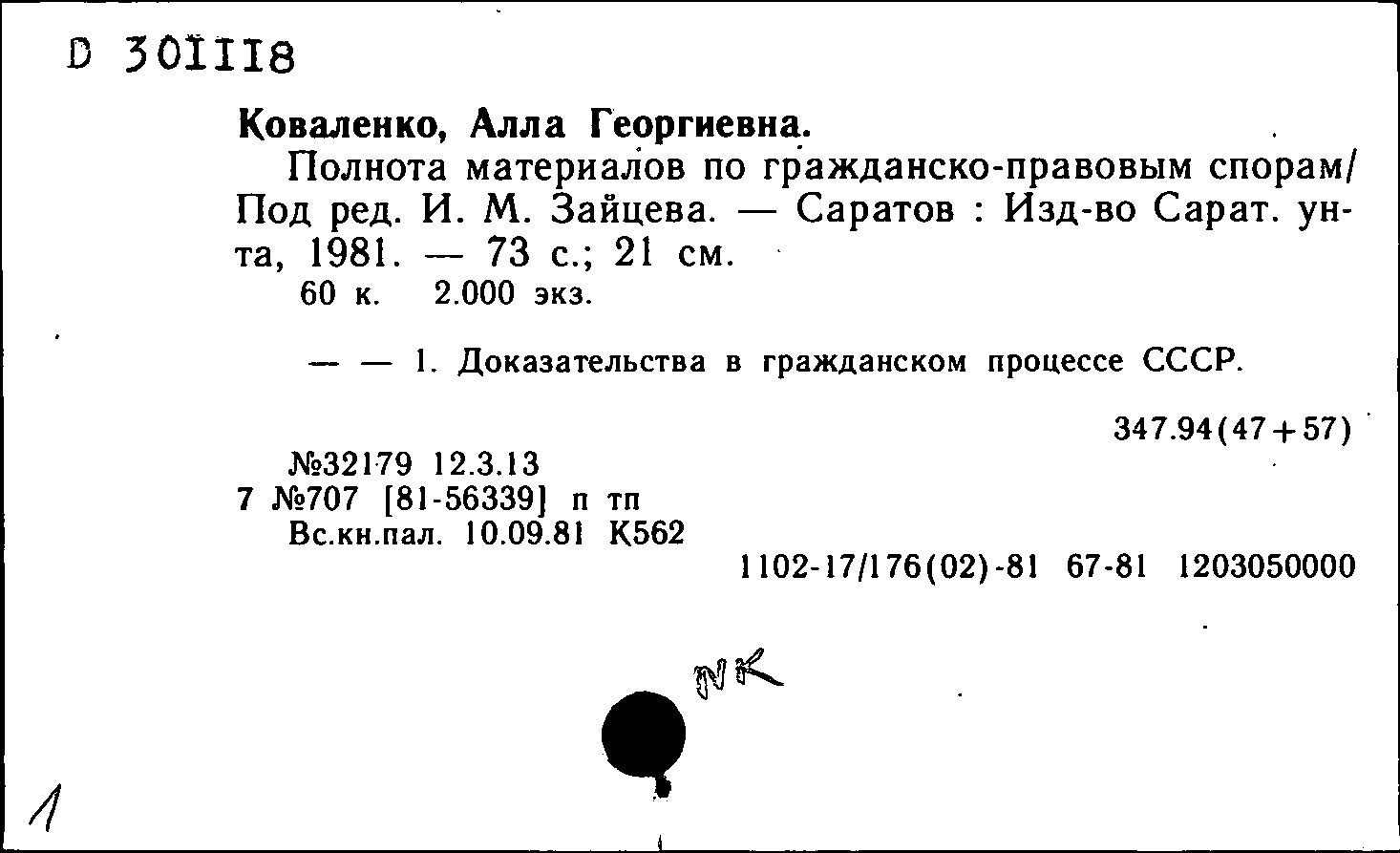 D 301118

Коваленко, Алла Георгиевна.

Полнота материалов по гражданско-правовым спорам/ Под ред. И. М. Зайцева. — Саратов : Изд-во Сарат. ун-та, 1981. — 73 с.; 21 см.

60 к. 2.000 экз.

— — 1. Доказательства в гражданском процессе СССР.

347.94(47+57)

№32179 12.3.13
7 №707 [81-56339] п тп
Вс.кн.пал. 10.09.81 К562

1102-17/176(02)-81 67-81 1203050000

NK

1